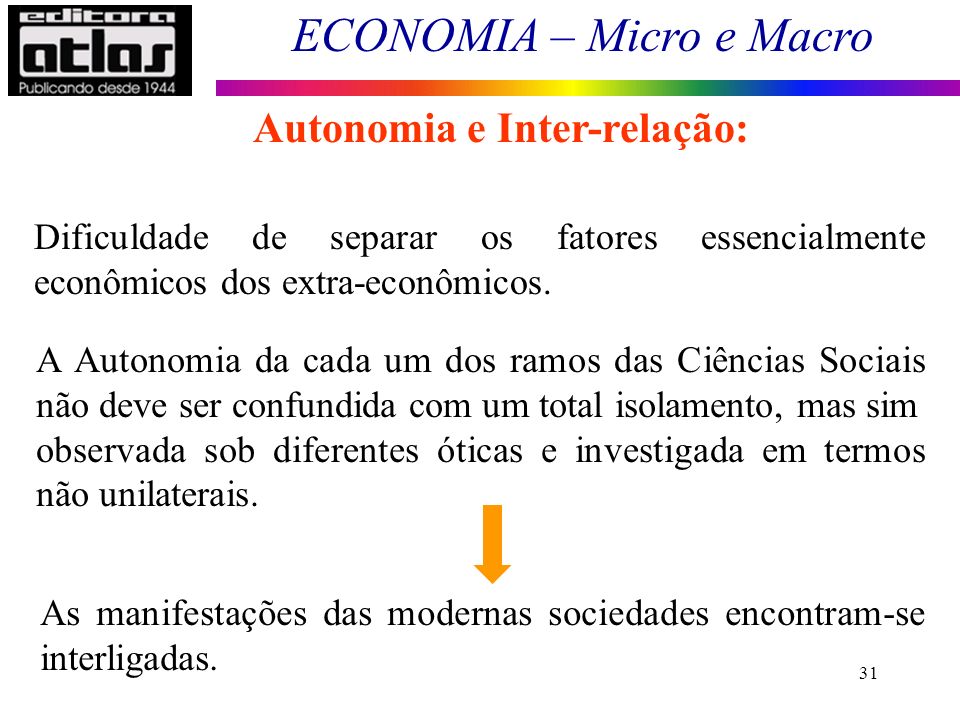 editora
atlas
Publicando desde 1944

ECONOMIA – Micro e Macro

Autonomia e Inter-relação:

Dificuldade de separar os fatores essencialmente econômicos dos extra-econômicos.

A Autonomia da cada um dos ramos das Ciências Sociais não deve ser confundida com um total isolamento, mas sim observada sob diferentes óticas e investigada em termos não unilaterais.

As manifestações das modernas sociedades encontram-se interligadas.

31